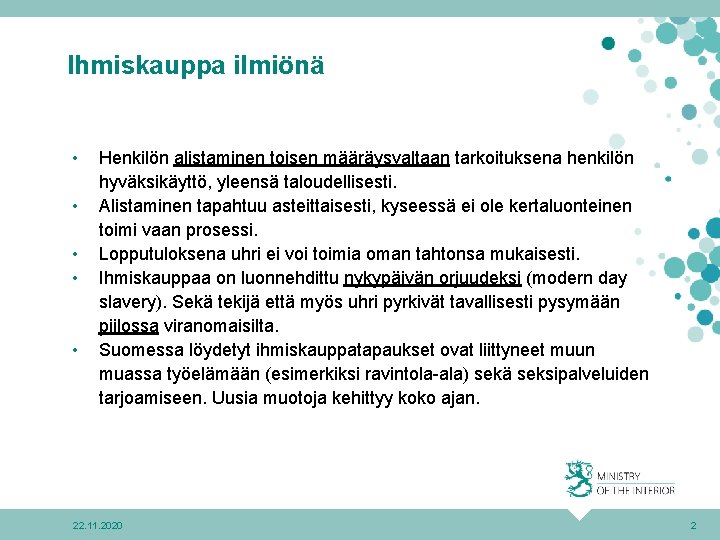 Ihmiskauppa ilmiönä

• Henkilön alistaminen toisen määräysvaltaan tarkoituksena henkilön hyväksikäyttö, yleensä taloudellisesti.
• Alistaminen tapahtuu asteittaisesti, kyseessä ei ole kertaluonteinen toimi vaan prosessi.
• Lopputuloksena uhri ei voi toimia oman tahtonsa mukaisesti.
• Ihmiskauppaa on luonnehdittu nykypäivän orjuudeksi (modern day slavery). Sekä tekijä että myös uhri pyrkivät tavallisesti pysymään piilossa viranomaisilta.
• Suomessa löydetyt ihmiskauppatapaukset ovat liittyneet muun muassa työelämään (esimerkiksi ravintola-ala) sekä seksipalveluiden tarjoamiseen. Uusia muotoja kehittyy koko ajan.

MINISTRY OF THE INTERIOR

22.11.2020

2